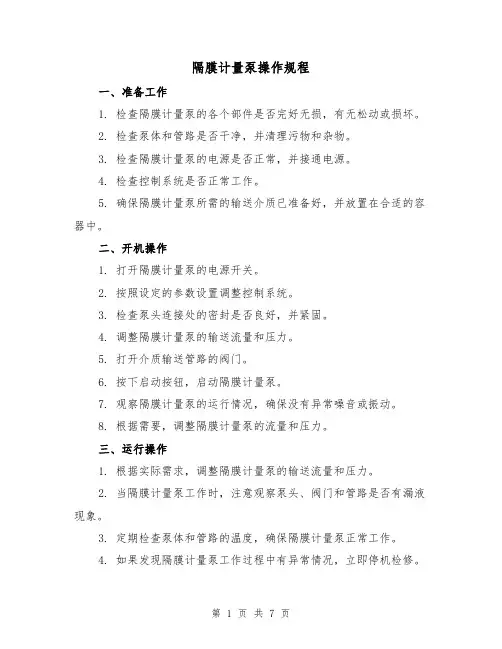 隔膜计量泵操作规程

一、准备工作

1. 检查隔膜计量泵的各个部件是否完好无损，有无松动或损坏。

2. 检查泵体和管路是否干净，并清理污物和杂物。

3. 检查隔膜计量泵的电源是否正常，并接通电源。

4. 检查控制系统是否正常工作。

5. 确保隔膜计量泵所需的输送介质已准备好，并放置在合适的容器中。

二、开机操作

1. 打开隔膜计量泵的电源开关。

2. 按照设定的参数设置调整控制系统。

3. 检查泵头连接处的密封是否良好，并紧固。

4. 调整隔膜计量泵的输送流量和压力。

5. 打开介质输送管路的阀门。

6. 按下启动按钮，启动隔膜计量泵。

7. 观察隔膜计量泵的运行情况，确保没有异常噪音或振动。

8. 根据需要，调整隔膜计量泵的流量和压力。

三、运行操作

1. 根据实际需求，调整隔膜计量泵的输送流量和压力。

2. 当隔膜计量泵工作时，注意观察泵头、阀门和管路是否有漏液现象。

3. 定期检查泵体和管路的温度，确保隔膜计量泵正常工作。

4. 如果发现隔膜计量泵工作过程中有异常情况，立即停机检修。

第 1 页 共 7 页